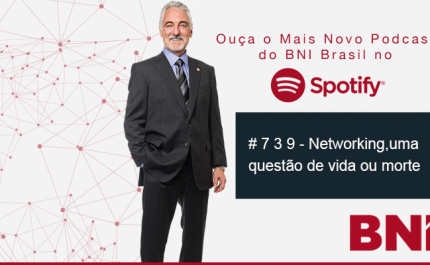 Ouça o Mais Novo Podcas
do BNI Brasil no

Spotify

# 7 3 9 - Networking,uma questão de vida ou morte

BNI